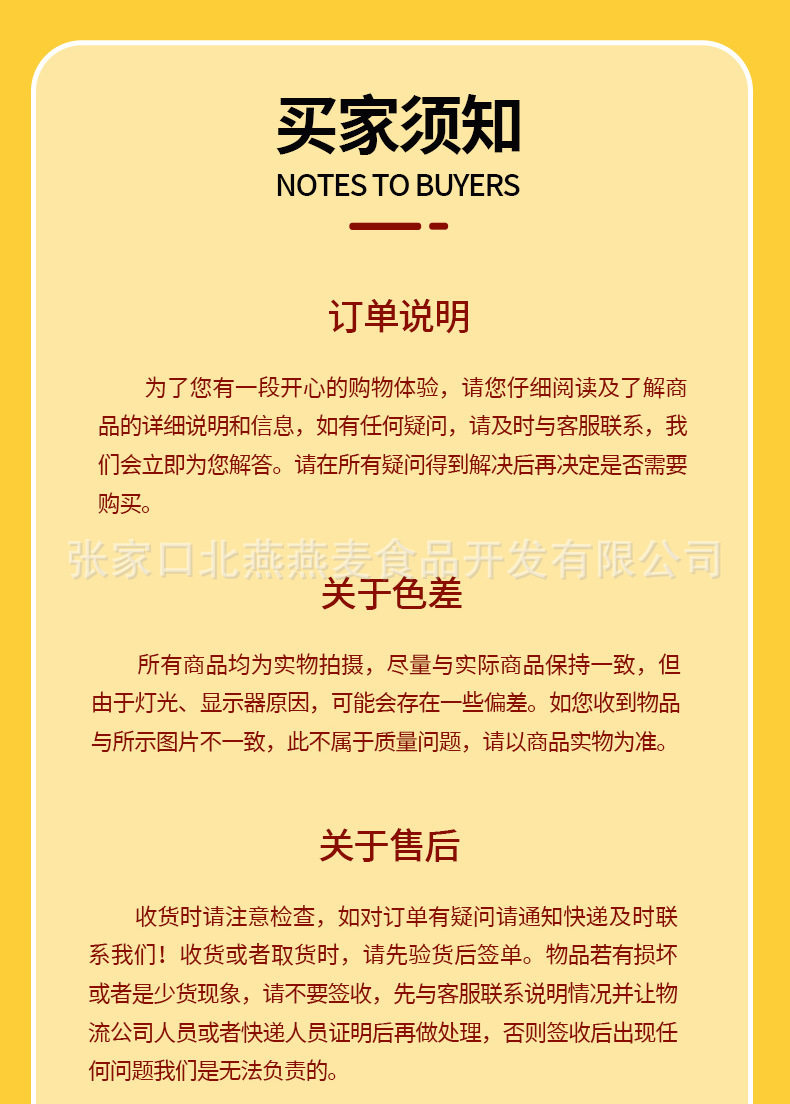 买家须知
NOTES TO BUYERS

订单说明

为了您有一段开心的购物体验，请您仔细阅读及了解商品的详细说明和信息，如有任何疑问，请及时与客服联系，我们会立即为您解答。请在所有疑问得到解决后再决定是否需要购买。

张家口北燕燕麦食品开发有限公司

关于色差

所有商品均为实物拍摄，尽量与实际商品保持一致，但由于灯光、显示器原因，可能会存在一些偏差。如您收到物品与所示图片不一致，此不属于质量问题，请以商品实物为准。

关于售后

收货时请注意检查，如对订单有疑问请通知快递及时联系我们！收货或者取货时，请先验货后签单。物品若有损坏或者是少货现象，请不要签收，先与客服联系说明情况并让物流公司人员或者快递人员证明后再做处理，否则签收后出现任何问题我们是无法负责的。